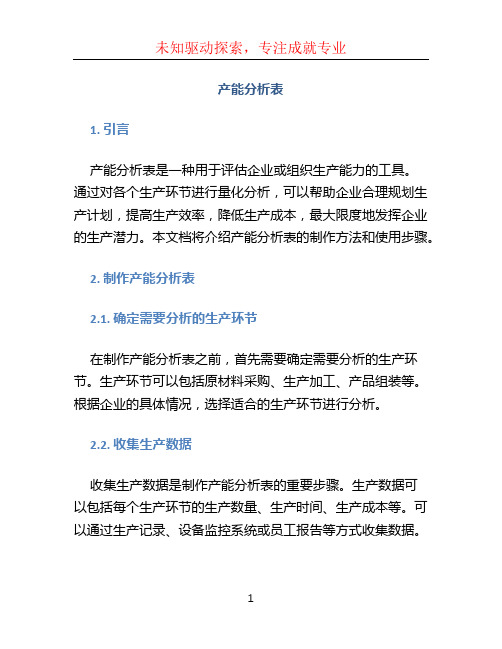 未知驱动探索，专注成就专业

产能分析表

1. 引言

产能分析表是一种用于评估企业或组织生产能力的工具。通过对各个生产环节进行量化分析，可以帮助企业合理规划生产计划，提高生产效率，降低生产成本，最大限度地发挥企业的生产潜力。本文档将介绍产能分析表的制作方法和使用步骤。

2. 制作产能分析表

2.1. 确定需要分析的生产环节

在制作产能分析表之前，首先需要确定需要分析的生产环节。生产环节可以包括原材料采购、生产加工、产品组装等。根据企业的具体情况，选择适合的生产环节进行分析。

2.2. 收集生产数据

收集生产数据是制作产能分析表的重要步骤。生产数据可以包括每个生产环节的生产数量、生产时间、生产成本等。可以通过生产记录、设备监控系统或员工报告等方式收集数据。

1